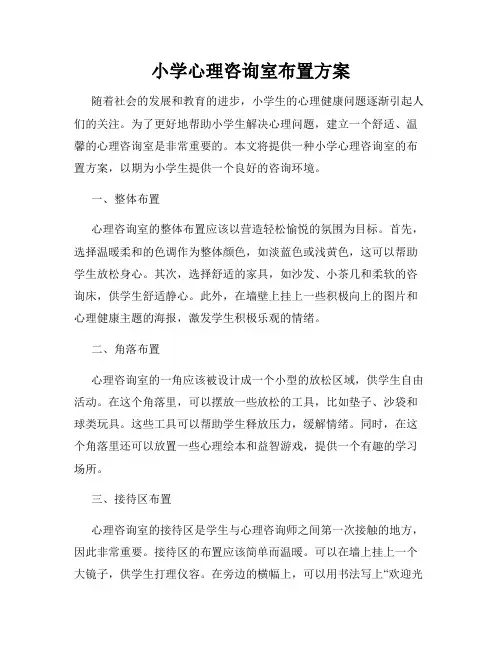 小学心理咨询室布置方案

随着社会的发展和教育的进步，小学生的心理健康问题逐渐引起人们的关注。为了更好地帮助小学生解决心理问题，建立一个舒适、温馨的心理咨询室是非常重要的。本文将提供一种小学心理咨询室的布置方案，以期为小学生提供一个良好的咨询环境。

一、整体布置

心理咨询室的整体布置应该以营造轻松愉悦的氛围为目标。首先，选择温暖柔和的色调作为整体颜色，如淡蓝色或浅黄色，这可以帮助学生放松身心。其次，选择舒适的家具，如沙发、小茶几和柔软的咨询床，供学生舒适静心。此外，在墙壁上挂上一些积极向上的图片和心理健康主题的海报，激发学生积极乐观的情绪。

二、角落布置

心理咨询室的一角应该被设计成一个小型的放松区域，供学生自由活动。在这个角落里，可以摆放一些放松的工具，比如垫子、沙袋和球类玩具。这些工具可以帮助学生释放压力，缓解情绪。同时，在这个角落里还可以放置一些心理绘本和益智游戏，提供一个有趣的学习场所。

三、接待区布置

心理咨询室的接待区是学生与心理咨询师之间第一次接触的地方，因此非常重要。接待区的布置应该简单而温暖。可以在墙上挂上一个大镜子，供学生打理仪容。在旁边的横幅上，可以用书法写上“欢迎光